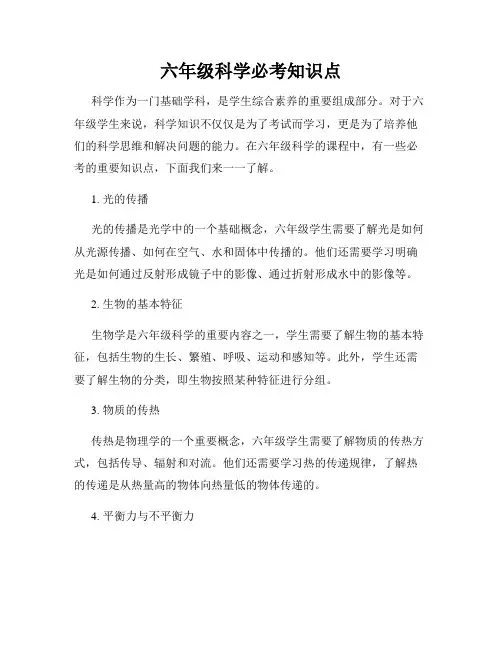 六年级科学必考知识点

科学作为一门基础学科，是学生综合素养的重要组成部分。对于六年级学生来说，科学知识不仅仅是为了考试而学习，更是为了培养他们的科学思维和解决问题的能力。在六年级科学的课程中，有一些必考的重要知识点，下面我们来一一了解。

1. 光的传播

光的传播是光学中的一个基础概念，六年级学生需要了解光是如何从光源传播、如何在空气、水和固体中传播的。他们还需要学习明确光是如何通过反射形成镜子中的影像、通过折射形成水中的影像等。

2. 生物的基本特征

生物学是六年级科学的重要内容之一，学生需要了解生物的基本特征，包括生物的生长、繁殖、呼吸、运动和感知等。此外，学生还需要了解生物的分类，即生物按照某种特征进行分组。

3. 物质的传热

传热是物理学的一个重要概念，六年级学生需要了解物质的传热方式，包括传导、辐射和对流。他们还需要学习热的传递规律，了解热的传递是从热量高的物体向热量低的物体传递的。

4. 平衡力与不平衡力